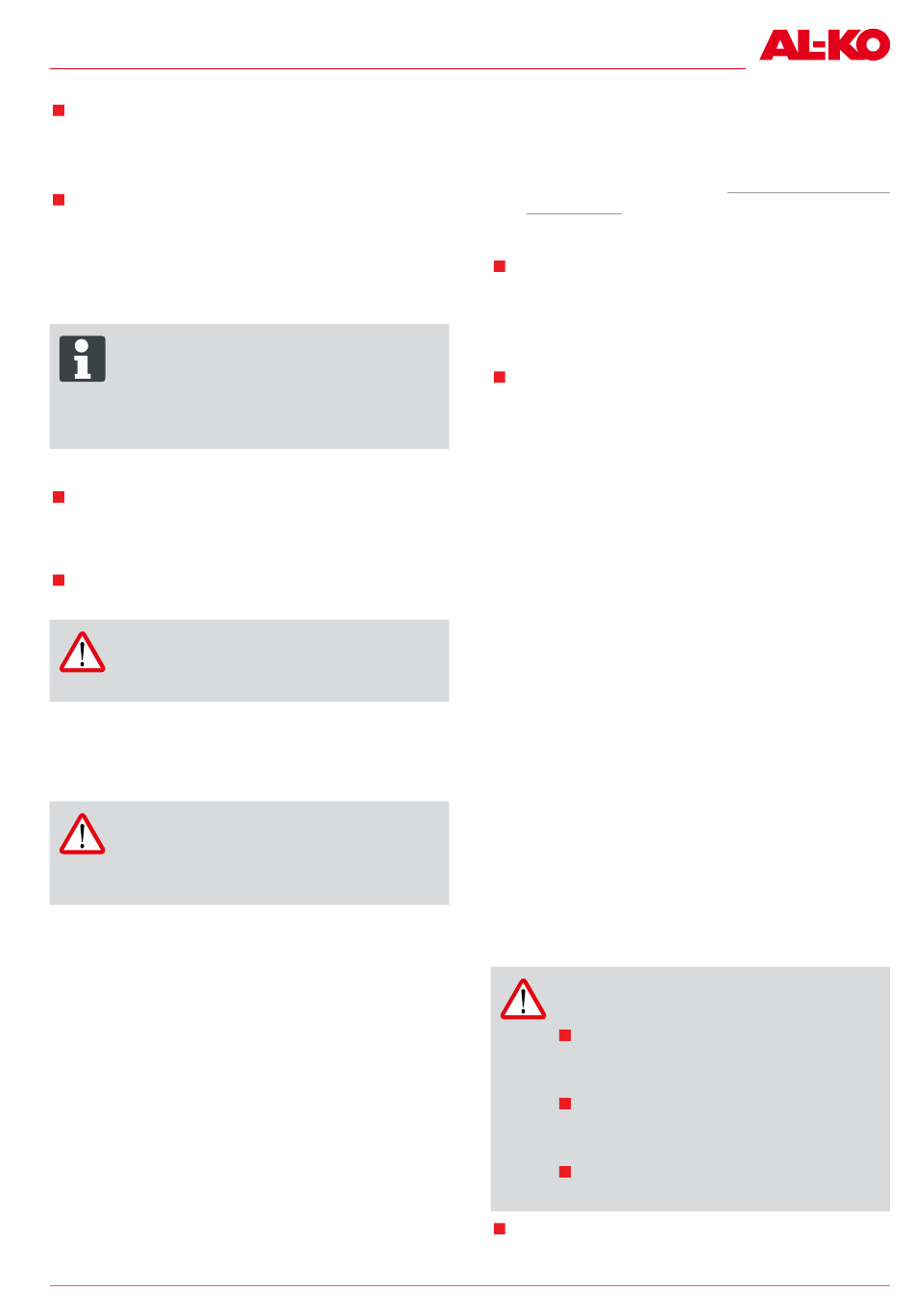 AL-KO